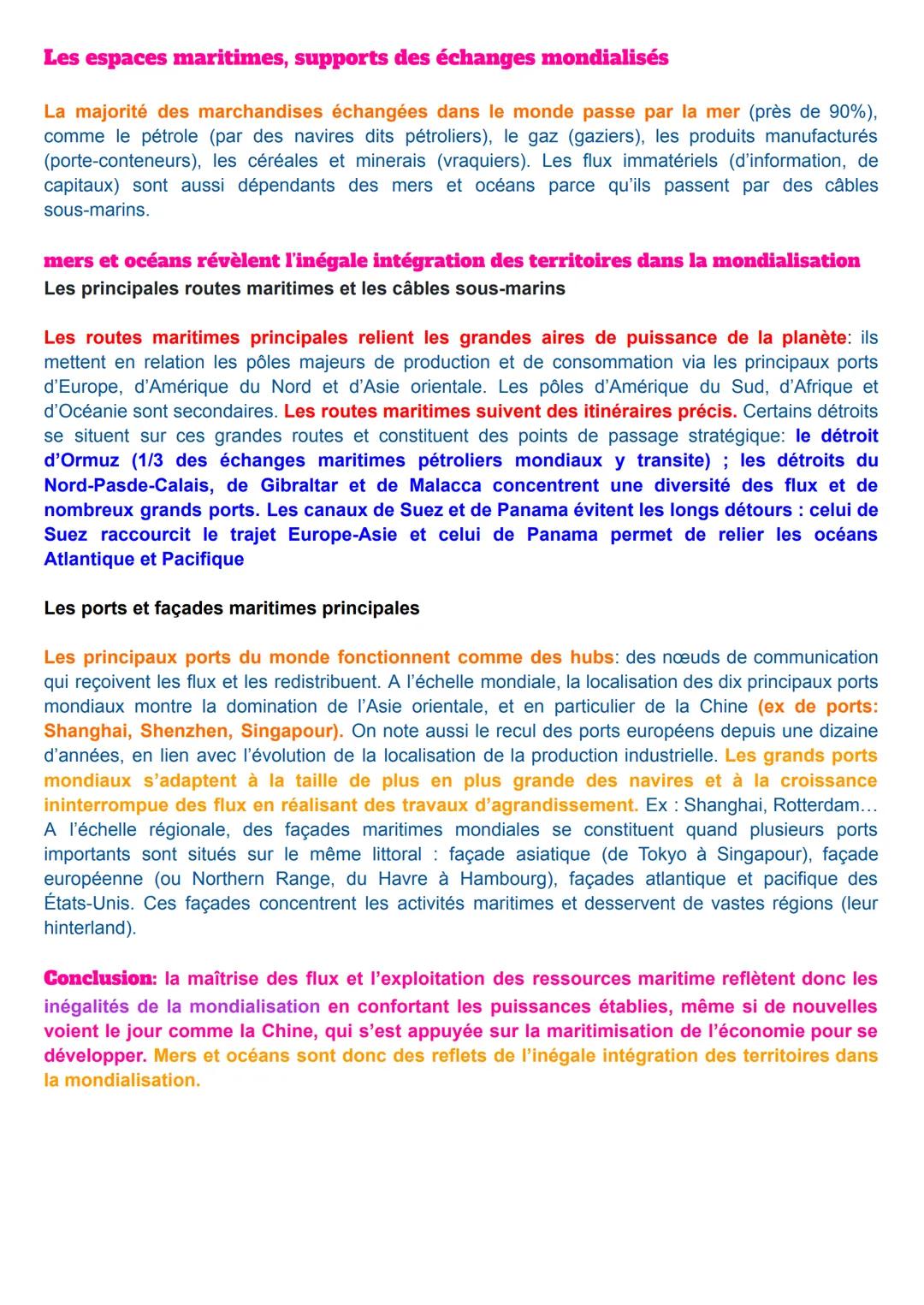 Les espaces maritimes, supports des échanges mondialisés

La majorité des marchandises échangées dans le monde passe par la mer (près de 90%), comme le pétrole (par des navires dits pétroliers), le gaz (gaziers), les produits manufacturés (porte-conteneurs), les céréales et minerais (vraquiers). Les flux immatériels (d'information, de capitaux) sont aussi dépendants des mers et océans parce qu'ils passent par des câbles sous-marins.

mers et océans révèlent l'inégale intégration des territoires dans la mondialisation
Les principales routes maritimes et les câbles sous-marins

Les routes maritimes principales relient les grandes aires de puissance de la planète: ils mettent en relation les pôles majeurs de production et de consommation via les principaux ports d'Europe, d'Amérique du Nord et d'Asie orientale. Les pôles d'Amérique du Sud, d'Afrique et d'Océanie sont secondaires. Les routes maritimes suivent des itinéraires précis. Certains détroits se situent sur ces grandes routes et constituent des points de passage stratégique: le détroit d'Ormuz (1/3 des échanges maritimes pétroliers mondiaux y transite) ; les détroits du Nord-Pasde-Calais, de Gibraltar et de Malacca concentrent une diversité des flux et de nombreux grands ports. Les canaux de Suez et de Panama évitent les longs détours : celui de Suez raccourcit le trajet Europe-Asie et celui de Panama permet de relier les océans Atlantique et Pacifique

Les ports et façades maritimes principales

Les principaux ports du monde fonctionnent comme des hubs: des nœuds de communication qui reçoivent les flux et les redistribuent. A l'échelle mondiale, la localisation des dix principaux ports mondiaux montre la domination de l'Asie orientale, et en particulier de la Chine (ex de ports: Shanghai, Shenzhen, Singapour). On note aussi le recul des ports européens depuis une dizaine d'années, en lien avec l'évolution de la localisation de la production industrielle. Les grands ports mondiaux s'adaptent à la taille de plus en plus grande des navires et à la croissance ininterrompue des flux en réalisant des travaux d'agrandissement. Ex : Shanghai, Rotterdam…
A l'échelle régionale, des façades maritimes mondiales se constituent quand plusieurs ports importants sont situés sur le même littoral : façade asiatique (de Tokyo à Singapour), façade européenne (ou Northern Range, du Havre à Hambourg), façades atlantique et pacifique des États-Unis. Ces façades concentrent les activités maritimes et desservent de vastes régions (leur hinterland).

Conclusion: la maîtrise des flux et l'exploitation des ressources maritime reflètent donc les inégalités de la mondialisation en confortant les puissances établies, même si de nouvelles voient le jour comme la Chine, qui s'est appuyée sur la maritimisation de l'économie pour se développer. Mers et océans sont donc des reflets de l'inégale intégration des territoires dans la mondialisation.